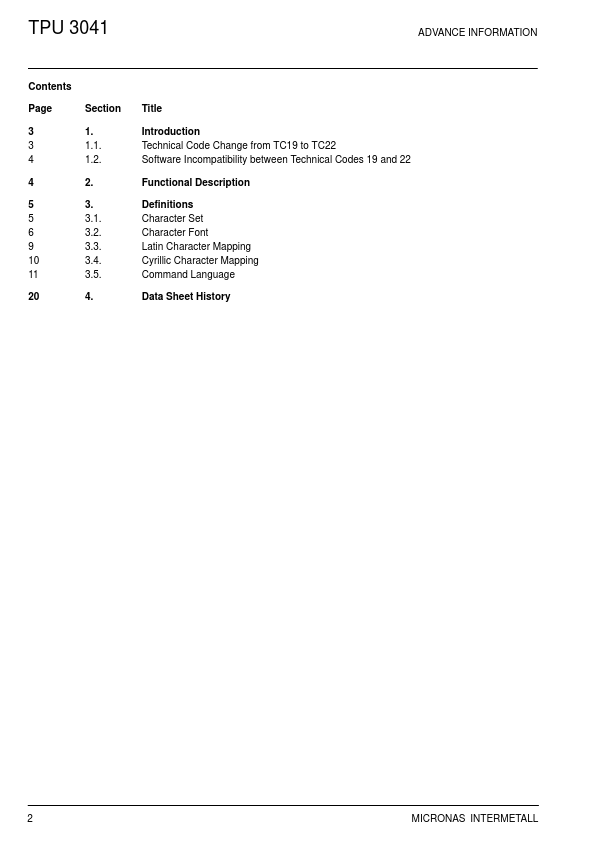 TPU 3041

ADVANCE INFORMATION

Contents

| Page | Section | Title |
|---|---|---|
| 3 | 1. | Introduction |
| 3 | 1.1. | Technical Code Change from TC19 to TC22 |
| 4 | 1.2. | Software Incompatibility between Technical Codes 19 and 22 |
| 4 | 2. | Functional Description |
| 5 | 3. | Definitions |
| 5 | 3.1. | Character Set |
| 6 | 3.2. | Character Font |
| 9 | 3.3. | Latin Character Mapping |
| 10 | 3.4. | Cyrillic Character Mapping |
| 11 | 3.5. | Command Language |
| 20 | 4. | Data Sheet History |

2

MICRONAS INTERMETALL